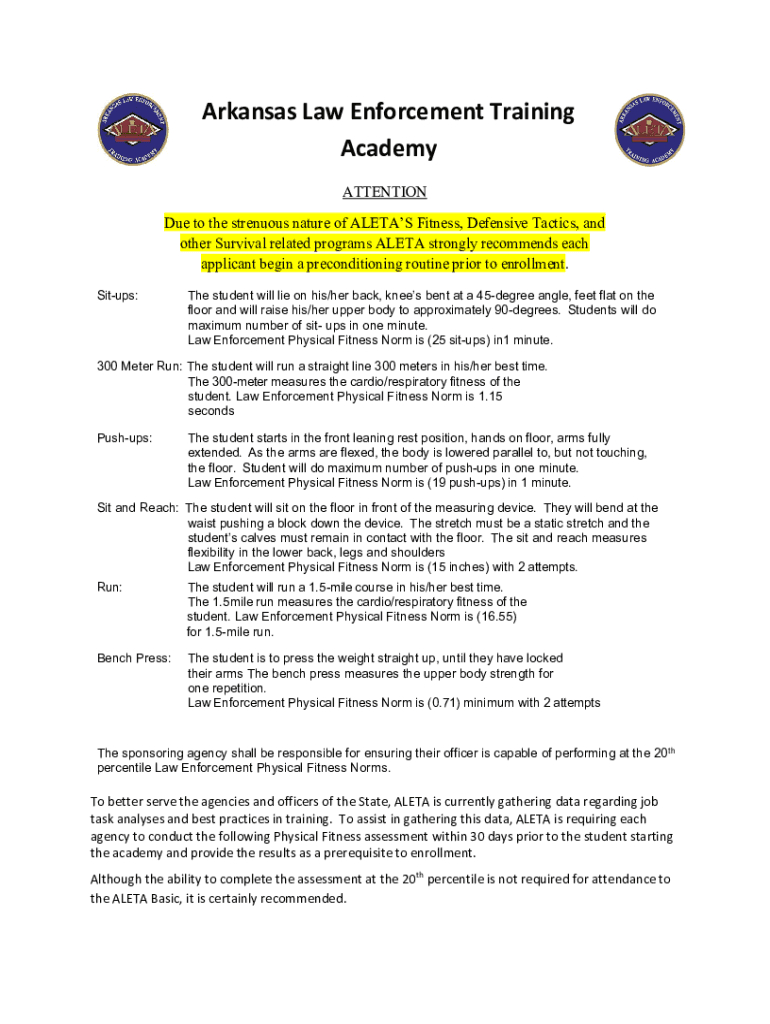 ARKANSAS LAW ENFORCEMENT TRAINING ACADEMY

Arkansas Law Enforcement Training Academy

ARKANSAS LAW ENFORCEMENT TRAINING ACADEMY

ATTENTION

Due to the strenuous nature of ALETA'S Fitness, Defensive Tactics, and other Survival related programs ALETA strongly recommends each applicant begin a preconditioning routine prior to enrollment.

Sit-ups: The student will lie on his/her back, knee's bent at a 45-degree angle, feet flat on the floor and will raise his/her upper body to approximately 90-degrees. Students will do maximum number of sit- ups in one minute. Law Enforcement Physical Fitness Norm is (25 sit-ups) in1 minute.

300 Meter Run: The student will run a straight line 300 meters in his/her best time. The 300-meter measures the cardio/respiratory fitness of the student. Law Enforcement Physical Fitness Norm is 1.15 seconds

Push-ups: The student starts in the front leaning rest position, hands on floor, arms fully extended. As the arms are flexed, the body is lowered parallel to, but not touching, the floor. Student will do maximum number of push-ups in one minute. Law Enforcement Physical Fitness Norm is (19 push-ups) in 1 minute.

Sit and Reach: The student will sit on the floor in front of the measuring device. They will bend at the waist pushing a block down the device. The stretch must be a static stretch and the student's calves must remain in contact with the floor. The sit and reach measures flexibility in the lower back, legs and shoulders Law Enforcement Physical Fitness Norm is (15 inches) with 2 attempts.

Run: The student will run a 1.5-mile course in his/her best time. The 1.5mile run measures the cardio/respiratory fitness of the student. Law Enforcement Physical Fitness Norm is (16.55) for 1.5-mile run.

Bench Press: The student is to press the weight straight up, until they have locked their arms The bench press measures the upper body strength for one repetition. Law Enforcement Physical Fitness Norm is (0.71) minimum with 2 attempts

The sponsoring agency shall be responsible for ensuring their officer is capable of performing at the 20$^{th}$ percentile Law Enforcement Physical Fitness Norms.

To better serve the agencies and officers of the State, ALETA is currently gathering data regarding job task analyses and best practices in training. To assist in gathering this data, ALETA is requiring each agency to conduct the following Physical Fitness assessment within 30 days prior to the student starting the academy and provide the results as a prerequisite to enrollment.

Although the ability to complete the assessment at the 20$^{th}$ percentile is not required for attendance to the ALETA Basic, it is certainly recommended.